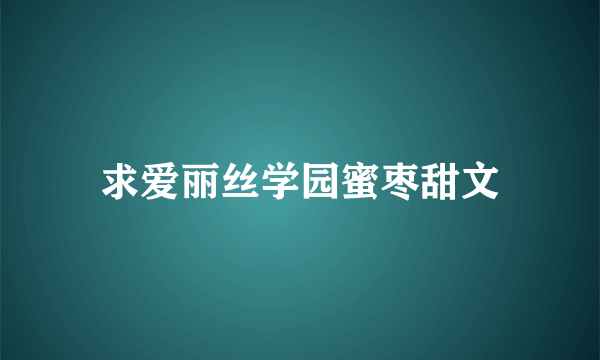 求爱丽丝学园蜜枣甜文